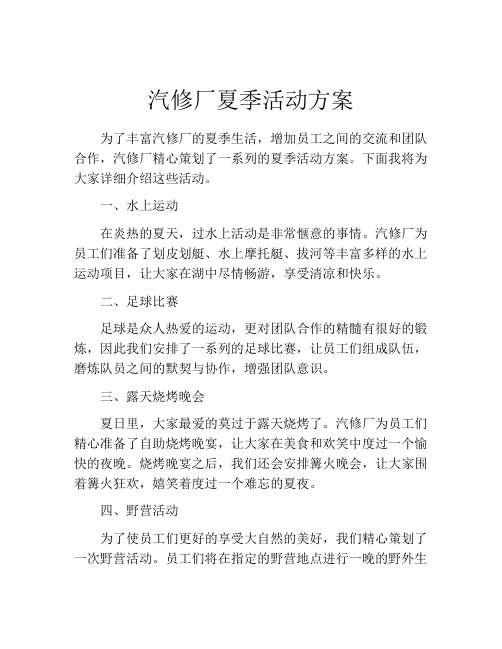 汽修厂夏季活动方案

为了丰富汽修厂的夏季生活，增加员工之间的交流和团队合作，汽修厂精心策划了一系列的夏季活动方案。下面我将为大家详细介绍这些活动。

一、水上运动

在炎热的夏天，过水上活动是非常惬意的事情。汽修厂为员工们准备了划皮划艇、水上摩托艇、拔河等丰富多样的水上运动项目，让大家在湖中尽情畅游，享受清凉和快乐。

二、足球比赛

足球是众人热爱的运动，更对团队合作的精髓有很好的锻炼，因此我们安排了一系列的足球比赛，让员工们组成队伍，磨炼队员之间的默契与协作，增强团队意识。

三、露天烧烤晚会

夏日里，大家最爱的莫过于露天烧烤了。汽修厂为员工们精心准备了自助烧烤晚宴，让大家在美食和欢笑中度过一个愉快的夜晚。烧烤晚宴之后，我们还会安排篝火晚会，让大家围着篝火狂欢，嬉笑着度过一个难忘的夏夜。

四、野营活动

为了使员工们更好的享受大自然的美好，我们精心策划了一次野营活动。员工们将在指定的野营地点进行一晚的野外生